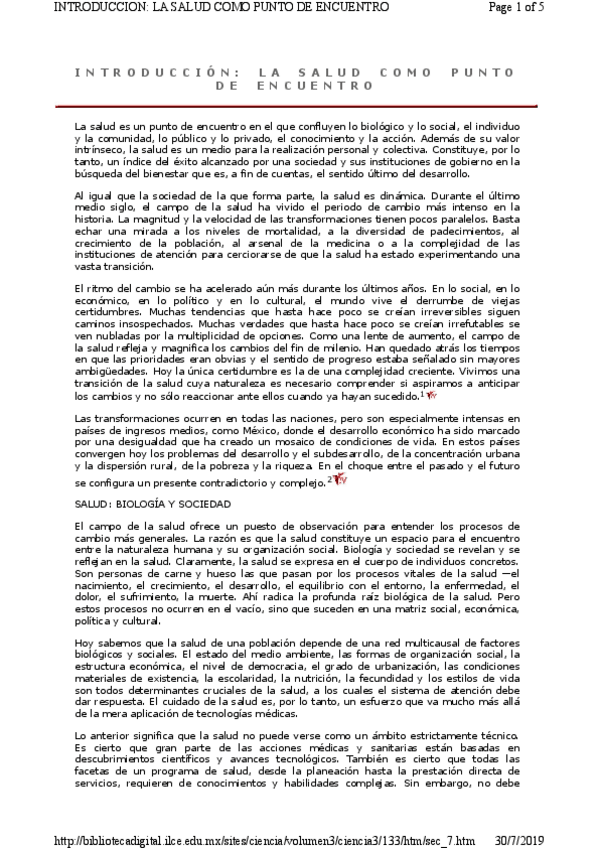 INTRODUCCION: LA SALUD COMO PUNTO DE ENCUENTRO

Page 1 of 5

INTRODUCCIÓN: LA SALUD COMO PUNTO DE ENCUENTRO

La salud es un punto de encuentro en el que confluyen lo biológico y lo social, el individuo y la comunidad, lo público y lo privado, el conocimiento y la acción. Además de su valor intrínseco, la salud es un medio para la realización personal y colectiva. Constituye, por lo tanto, un índice del éxito alcanzado por una sociedad y sus instituciones de gobierno en la búsqueda del bienestar que es, a fin de cuentas, el sentido último del desarrollo.

Al igual que la sociedad de la que forma parte, la salud es dinámica. Durante el último medio siglo, el campo de la salud ha vivido el periodo de cambio más intenso en la historia. La magnitud y la velocidad de las transformaciones tienen pocos paralelos. Basta echar una mirada a los niveles de mortalidad, a la diversidad de padecimientos, al crecimiento de la población, al arsenal de la medicina o a la complejidad de las instituciones de atención para cerciorarse de que la salud ha estado experimentando una vasta transición.

El ritmo del cambio se ha acelerado aún más durante los últimos años. En lo social, en lo económico, en lo político y en lo cultural, el mundo vive el derrumbe de viejas certidumbres. Muchas tendencias que hasta hace poco se creían irreversibles siguen caminos insospechados. Muchas verdades que hasta hace poco se creían irrefutables se ven nubladas por la multiplicidad de opciones. Como una lente de aumento, el campo de la salud refleja y magnifica los cambios del fin de milenio. Han quedado atrás los tiempos en que las prioridades eran obvias y el sentido de progreso estaba señalado sin mayores ambigüedades. Hoy la única certidumbre es la de una complejidad creciente. Vivimos una transición de la salud cuya naturaleza es necesario comprender si aspiramos a anticipar los cambios y no sólo reaccionar ante ellos cuando ya hayan sucedido.$^1$

Las transformaciones ocurren en todas las naciones, pero son especialmente intensas en países de ingresos medios, como México, donde el desarrollo económico ha sido marcado por una desigualdad que ha creado un mosaico de condiciones de vida. En estos países convergen hoy los problemas del desarrollo y el subdesarrollo, de la concentración urbana y la dispersión rural, de la pobreza y la riqueza. En el choque entre el pasado y el futuro se configura un presente contradictorio y complejo.$^2$

SALUD: BIOLOGÍA Y SOCIEDAD

El campo de la salud ofrece un puesto de observación para entender los procesos de cambio más generales. La razón es que la salud constituye un espacio para el encuentro entre la naturaleza humana y su organización social. Biología y sociedad se revelan y se reflejan en la salud. Claramente, la salud se expresa en el cuerpo de individuos concretos. Son personas de carne y hueso las que pasan por los procesos vitales de la salud —el nacimiento, el crecimiento, el desarrollo, el equilibrio con el entorno, la enfermedad, el dolor, el sufrimiento, la muerte. Ahí radica la profunda raíz biológica de la salud. Pero estos procesos no ocurren en el vacío, sino que suceden en una matriz social, económica, política y cultural.

Hoy sabemos que la salud de una población depende de una red multicausal de factores biológicos y sociales. El estado del medio ambiente, las formas de organización social, la estructura económica, el nivel de democracia, el grado de urbanización, las condiciones materiales de existencia, la escolaridad, la nutrición, la fecundidad y los estilos de vida son todos determinantes cruciales de la salud, a los cuales el sistema de atención debe dar respuesta. El cuidado de la salud es, por lo tanto, un esfuerzo que va mucho más allá de la mera aplicación de tecnologías médicas.

Lo anterior significa que la salud no puede verse como un ámbito estrictamente técnico. Es cierto que gran parte de las acciones médicas y sanitarias están basadas en descubrimientos científicos y avances tecnológicos. También es cierto que todas las facetas de un programa de salud, desde la planeación hasta la prestación directa de servicios, requieren de conocimientos y habilidades complejas. Sin embargo, no debe

http://bibliotecadigital.ilce.edu.mx/sites/ciencia/volumen3/ciencia3/133/htm/sec_7.htm 30/7/2019